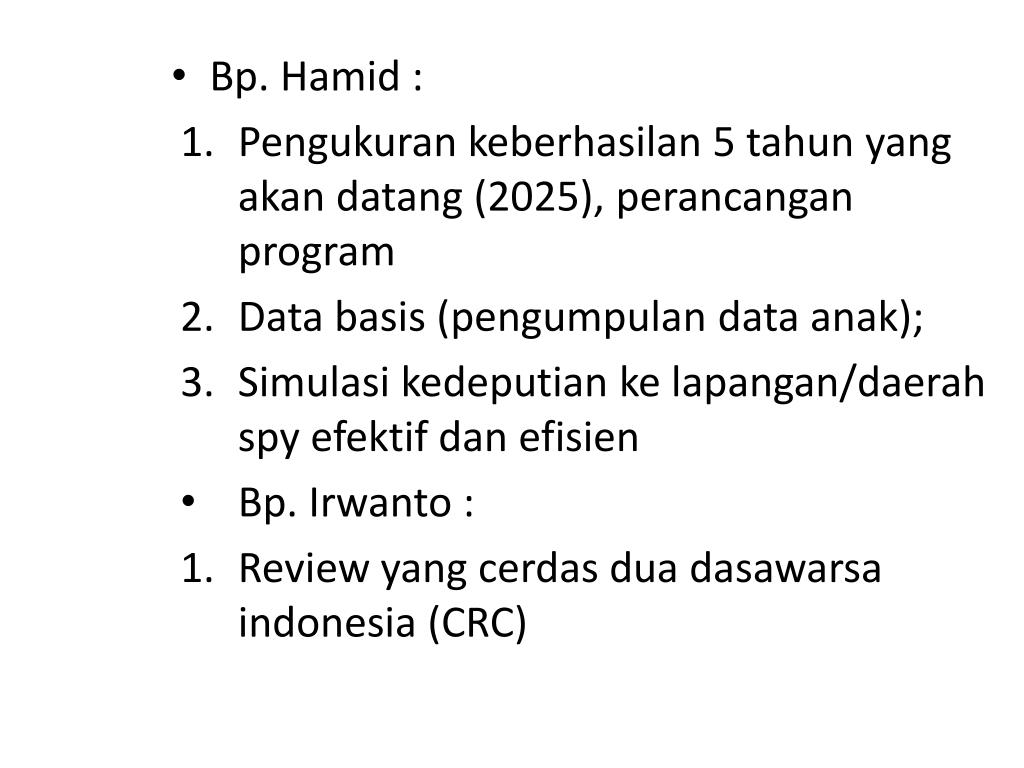 • Bp. Hamid :
1. Pengukuran keberhasilan 5 tahun yang akan datang (2025), perancangan program
2. Data basis (pengumpulan data anak);
3. Simulasi kedeputian ke lapangan/daerah spy efektif dan efisien
• Bp. Irwanto :
1. Review yang cerdas dua dasawarsa indonesia (CRC)